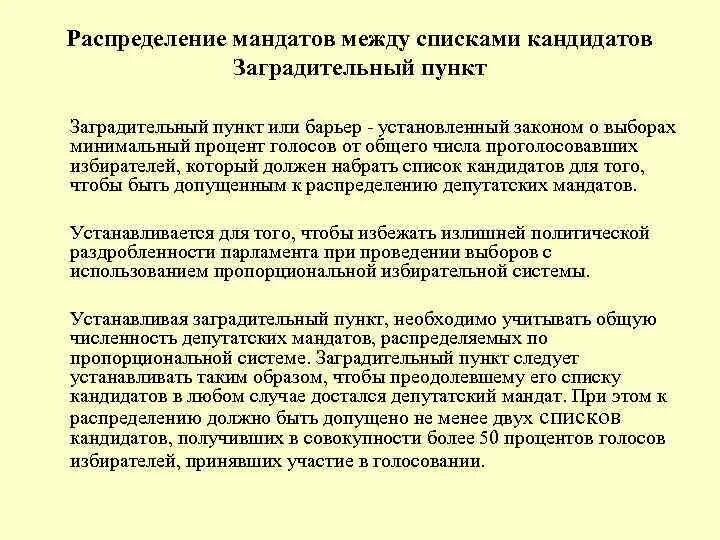 Распределение мандатов между списками кандидатов
Заградительный пункт

Заградительный пункт или барьер - установленный законом о выборах минимальный процент голосов от общего числа проголосовавших избирателей, который должен набрать список кандидатов для того, чтобы быть допущенным к распределению депутатских мандатов.

Устанавливается для того, чтобы избежать излишней политической раздробленности парламента при проведении выборов с использованием пропорциональной избирательной системы.

Устанавливая заградительный пункт, необходимо учитывать общую численность депутатских мандатов, распределяемых по пропорциональной системе. Заградительный пункт следует устанавливать таким образом, чтобы преодолевшему его списку кандидатов в любом случае достался депутатский мандат. При этом к распределению должно быть допущено не менее двух списков кандидатов, получивших в совокупности более 50 процентов голосов избирателей, принявших участие в голосовании.